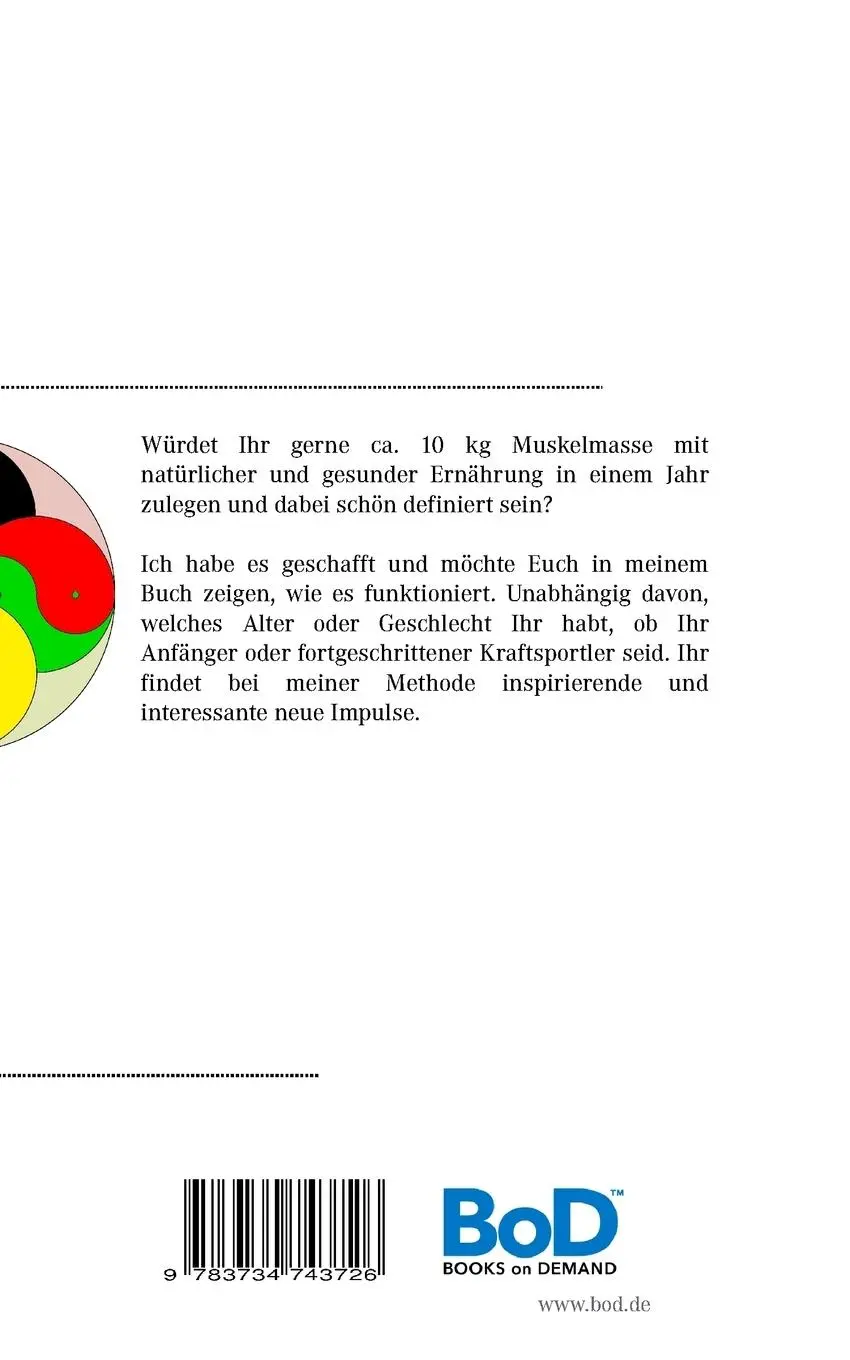 Würdet Ihr gerne ca. 10 kg Muskelmasse mit natürlicher und gesunder Ernährung in einem Jahr zulegen und dabei schön definiert sein?

Ich habe es geschafft und möchte Euch in meinem Buch zeigen, wie es funktioniert. Unabhängig davon, welches Alter oder Geschlecht Ihr habt, ob Ihr Anfänger oder fortgeschrittener Kraftsportler seid. Ihr findet bei meiner Methode inspirierende und interessante neue Impulse.

9 783734 743726

BoD™
BOOKS on DEMAND

www.bod.de